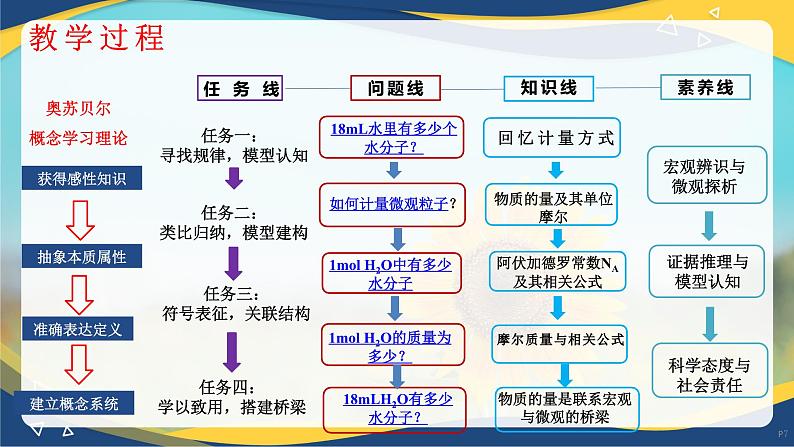 教学过程

奥苏贝尔
概念学习理论

获得感性知识

抽象本质属性

准确表达定义

建立概念系统

任 务 线

任务一：
寻找规律，模型认知

任务二：
类比归纳，模型建构

任务三：
符号表征，关联结构

任务四：
学以致用，搭建桥梁

问题线

18mL水里有多少个水分子？

如何计量微观粒子？

1mol $H_2O$中有多少水分子

1mol $H_2O$的质量为多少？

18mL$H_2O$有多少水分子？

知识线

回忆计量方式

物质的量及其单位摩尔

阿伏加德罗常数$N_A$及其相关公式

摩尔质量与相关公式

物质的量是联系宏观与微观的桥梁

素养线

宏观辨识与微观探析

证据推理与模型认知

科学态度与社会责任

P7